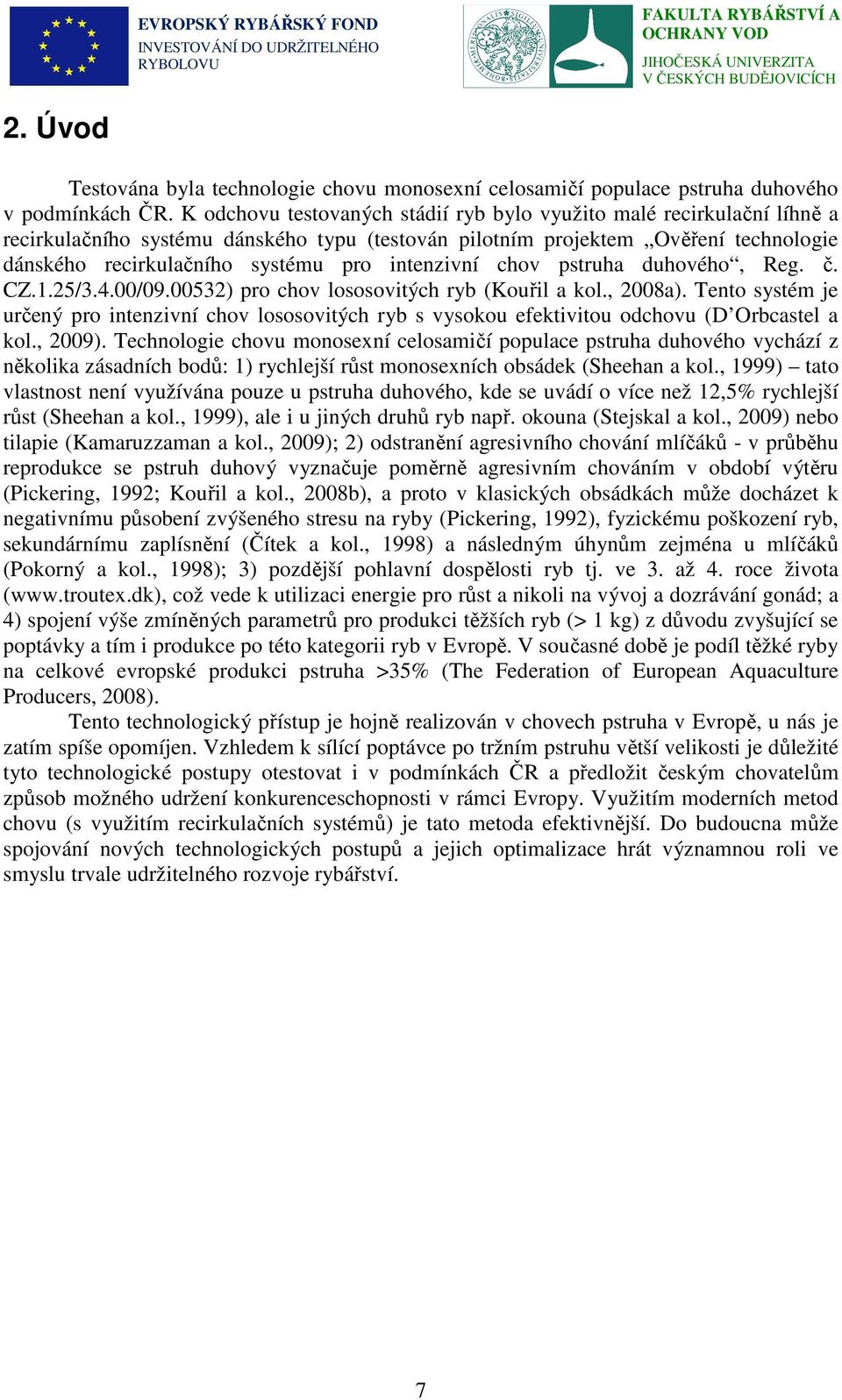 EVROPSKÝ RYBÁŘSKÝ FOND
INVESTOVÁNÍ DO UDRŽITELNÉHO RYBOLOVU

FAKULTA RYBÁŘSTVÍ A OCHRANY VOD
JIHOČESKÁ UNIVERZITA V ČESKÝCH BUDĚJOVICÍCH

2. Úvod

Testována byla technologie chovu monosexní celosamičí populace pstruha duhového v podmínkách ČR. K odchovu testovaných stádií ryb bylo využito malé recirkulační líhně a recirkulačního systému dánského typu (testován pilotním projektem „Ověření technologie dánského recirkulačního systému pro intenzivní chov pstruha duhového“, Reg. č. CZ.1.25/3.4.00/09.00532) pro chov lososovitých ryb (Kouřil a kol., 2008a). Tento systém je určený pro intenzivní chov lososovitých ryb s vysokou efektivitou odchovu (D’Orbcastel a kol., 2009). Technologie chovu monosexní celosamičí populace pstruha duhového vychází z několika zásadních bodů: 1) rychlejší růst monosexních obsádek (Sheehan a kol., 1999) – tato vlastnost není využívána pouze u pstruha duhového, kde se uvádí o více než 12,5% rychlejší růst (Sheehan a kol., 1999), ale i u jiných druhů ryb např. okouna (Stejskal a kol., 2009) nebo tilapie (Kamaruzzaman a kol., 2009); 2) odstranění agresivního chování mlíčáků - v průběhu reprodukce se pstruh duhový vyznačuje poměrně agresivním chováním v období výtěru (Pickering, 1992; Kouřil a kol., 2008b), a proto v klasických obsádkách může docházet k negativnímu působení zvýšeného stresu na ryby (Pickering, 1992), fyzickému poškození ryb, sekundárnímu zaplísnění (Čítek a kol., 1998) a následným úhynům zejména u mlíčáků (Pokorný a kol., 1998); 3) pozdější pohlavní dospělosti ryb tj. ve 3. až 4. roce života (www.troutex.dk), což vede k utilizaci energie pro růst a nikoli na vývoj a dozrávání gonád; a 4) spojení výše zmíněných parametrů pro produkci těžších ryb (> 1 kg) z důvodu zvyšující se poptávky a tím i produkce po této kategorii ryb v Evropě. V současné době je podíl těžké ryby na celkové evropské produkci pstruha >35% (The Federation of European Aquaculture Producers, 2008).

Tento technologický přístup je hojně realizován v chovech pstruha v Evropě, u nás je zatím spíše opomíjen. Vzhledem k sílící poptávce po tržním pstruhu větší velikosti je důležité tyto technologické postupy otestovat i v podmínkách ČR a předložit českým chovatelům způsob možného udržení konkurenceschopnosti v rámci Evropy. Využitím moderních metod chovu (s využitím recirkulačních systémů) je tato metoda efektivnější. Do budoucna může spojování nových technologických postupů a jejich optimalizace hrát významnou roli ve smyslu trvale udržitelného rozvoje rybářství.

7